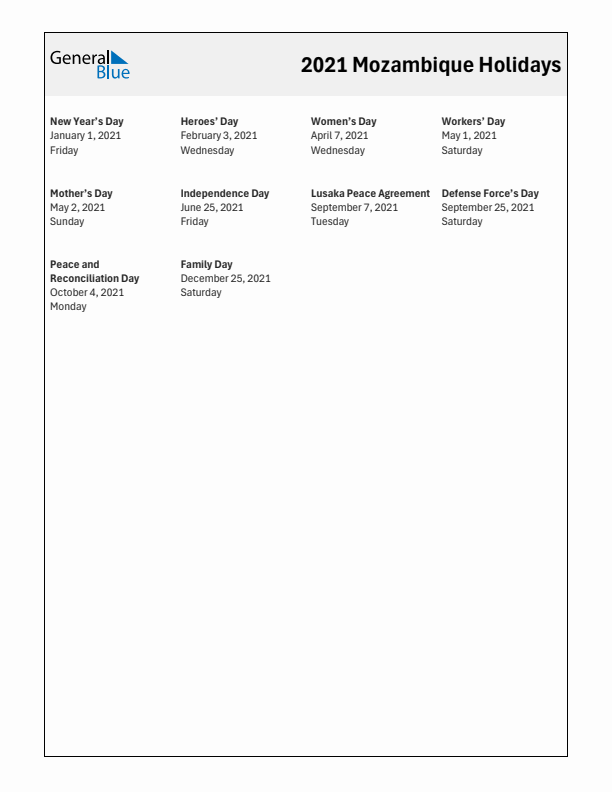 General Blue

2021 Mozambique Holidays

New Year's Day
January 1, 2021
Friday

Heroes' Day
February 3, 2021
Wednesday

Women's Day
April 7, 2021
Wednesday

Workers' Day
May 1, 2021
Saturday

Mother's Day
May 2, 2021
Sunday

Independence Day
June 25, 2021
Friday

Lusaka Peace Agreement
September 7, 2021
Tuesday

Defense Force's Day
September 25, 2021
Saturday

Peace and Reconciliation Day
October 4, 2021
Monday

Family Day
December 25, 2021
Saturday